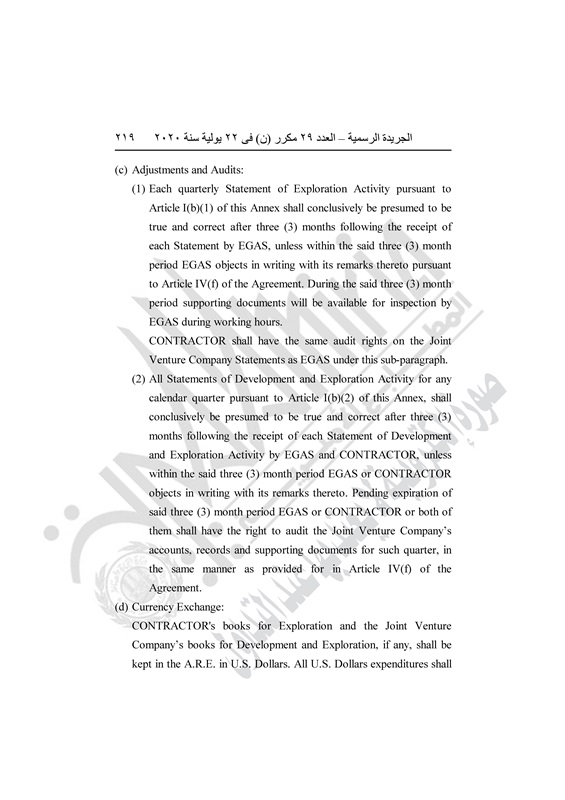 الجريدة الرسمية – العدد ٢٩ مكرر (ن) فى ٢٢ يولية سنة ٢٠٢٠   ٢١٩

(c) Adjustments and Audits:

(1) Each quarterly Statement of Exploration Activity pursuant to Article I(b)(1) of this Annex shall conclusively be presumed to be true and correct after three (3) months following the receipt of each Statement by EGAS, unless within the said three (3) month period EGAS objects in writing with its remarks thereto pursuant to Article IV(f) of the Agreement. During the said three (3) month period supporting documents will be available for inspection by EGAS during working hours.

CONTRACTOR shall have the same audit rights on the Joint Venture Company Statements as EGAS under this sub-paragraph.

(2) All Statements of Development and Exploration Activity for any calendar quarter pursuant to Article I(b)(2) of this Annex, shall conclusively be presumed to be true and correct after three (3) months following the receipt of each Statement of Development and Exploration Activity by EGAS and CONTRACTOR, unless within the said three (3) month period EGAS or CONTRACTOR objects in writing with its remarks thereto. Pending expiration of said three (3) month period EGAS or CONTRACTOR or both of them shall have the right to audit the Joint Venture Company's accounts, records and supporting documents for such quarter, in the same manner as provided for in Article IV(f) of the Agreement.

(d) Currency Exchange:

CONTRACTOR's books for Exploration and the Joint Venture Company's books for Development and Exploration, if any, shall be kept in the A.R.E. in U.S. Dollars. All U.S. Dollars expenditures shall